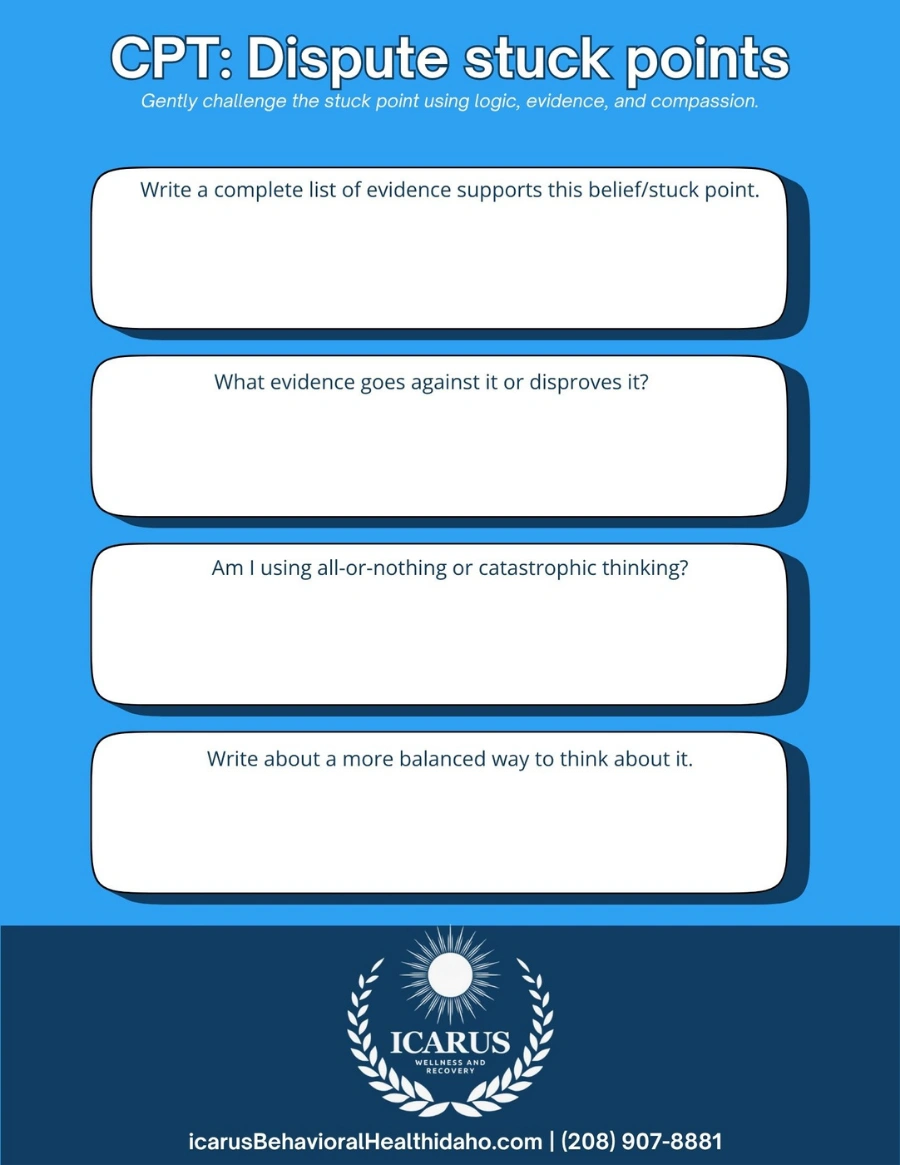 CPT: Dispute stuck points

Gently challenge the stuck point using logic, evidence, and compassion.

Write a complete list of evidence supports this belief/stuck point.

What evidence goes against it or disproves it?

Am I using all-or-nothing or catastrophic thinking?

Write about a more balanced way to think about it.

ICARUS
WELLNESS AND RECOVERY

icarusBehavioralHealthidaho.com | (208) 907-8881